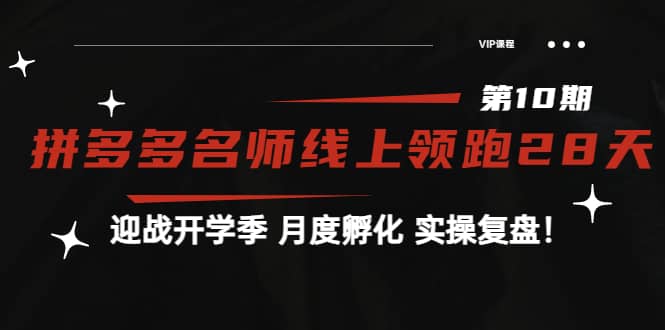 VIP课程

第10期

拼多多名师线上领跑28天

迎战开学季 月度孵化 实操复盘！